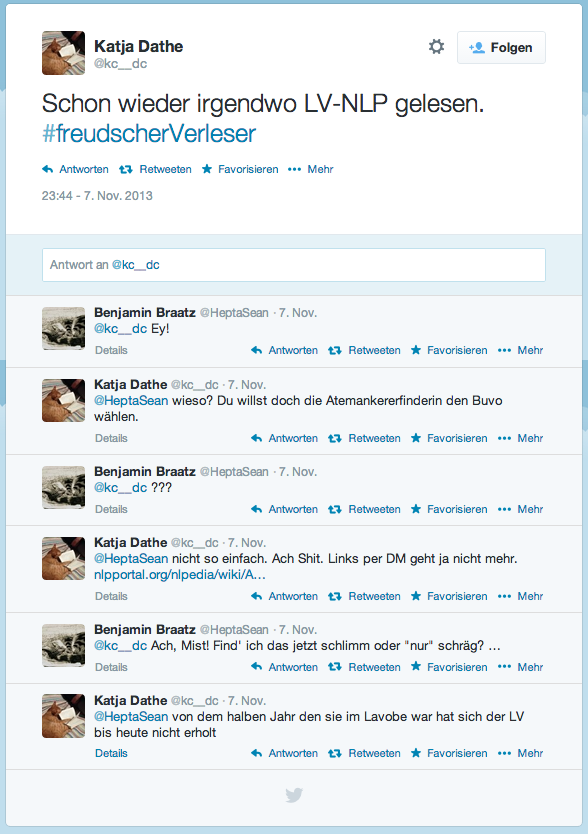 Katja Dathe
@kc__dc

Folgen

Schon wieder irgendwo LV-NLP gelesen. #freudscherVerleser

Antworten Retweeten Favorisieren Mehr

23:44 - 7. Nov. 2013

Antwort an @kc__dc

Benjamin Braatz @HeptaSean · 7. Nov.
@kc__dc Ey!
Details Antworten Retweeten Favorisieren Mehr

Katja Dathe @kc__dc · 7. Nov.
@HeptaSean wieso? Du willst doch die Atemankererfinderin den Buvo wählen.
Details Antworten Retweeten Favorisieren Mehr

Benjamin Braatz @HeptaSean · 7. Nov.
@kc__dc ???
Details Antworten Retweeten Favorisieren Mehr

Katja Dathe @kc__dc · 7. Nov.
@HeptaSean nicht so einfach. Ach Shit. Links per DM geht ja nicht mehr. nlpportal.org/nlpedia/wiki/A...
Details Antworten Retweeten Favorisieren Mehr

Benjamin Braatz @HeptaSean · 7. Nov.
@kc__dc Ach, Mist! Find' ich das jetzt schlimm oder "nur" schräg? ...
Details Antworten Retweeten Favorisieren Mehr

Katja Dathe @kc__dc · 7. Nov.
@HeptaSean von dem halben Jahr den sie im Lavobe war hat sich der LV bis heute nicht erholt
Details Antworten Retweeten Favorisieren Mehr